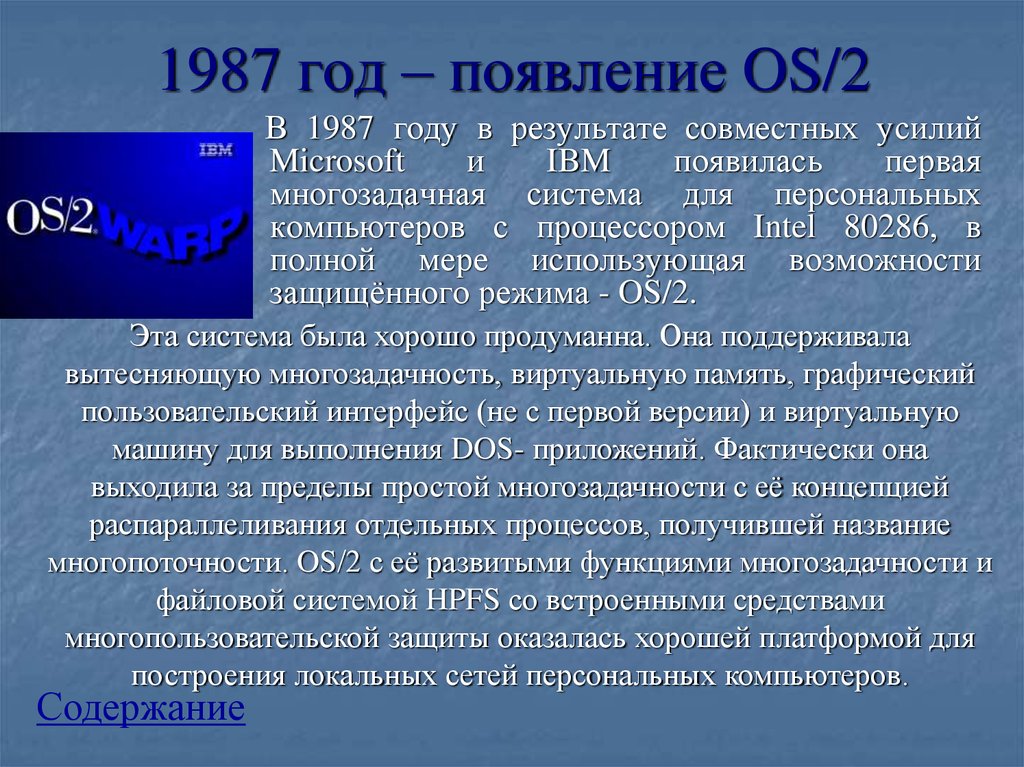 1987 год – появление OS/2

IBM
OS/2 WARP

В 1987 году в результате совместных усилий Microsoft и IBM появилась первая многозадачная система для персональных компьютеров с процессором Intel 80286, в полной мере использующая возможности защищённого режима - OS/2.

Эта система была хорошо продуманна. Она поддерживала вытесняющую многозадачность, виртуальную память, графический пользовательский интерфейс (не с первой версии) и виртуальную машину для выполнения DOS- приложений. Фактически она выходила за пределы простой многозадачности с её концепцией распараллеливания отдельных процессов, получившей название многопоточности. OS/2 с её развитыми функциями многозадачности и файловой системой HPFS со встроенными средствами многопользовательской защиты оказалась хорошей платформой для построения локальных сетей персональных компьютеров.

Содержание